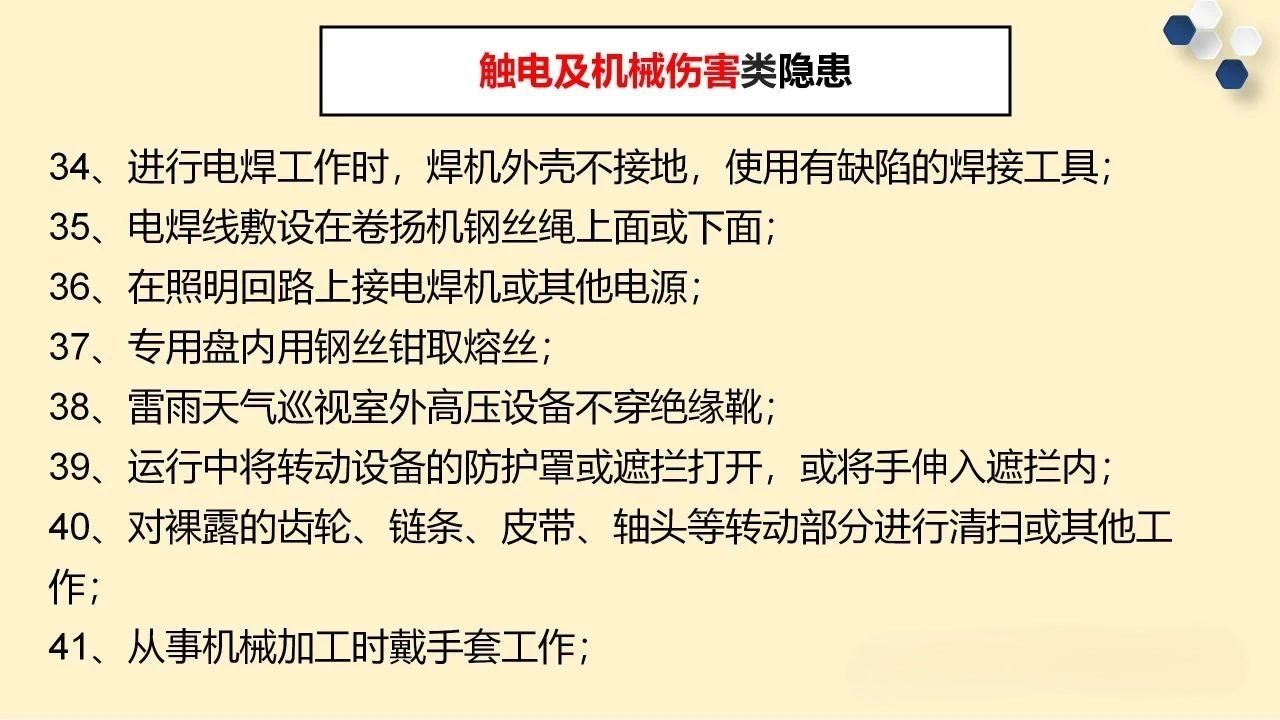 触电及机械伤害类隐患

34、进行电焊工作时，焊机外壳不接地，使用有缺陷的焊接工具；

35、电焊线敷设在卷扬机钢丝绳上面或下面；

36、在照明回路上接电焊机或其他电源；

37、专用盘内用钢丝钳取熔丝；

38、雷雨天气巡视室外高压设备不穿绝缘靴；

39、运行中将转动设备的防护罩或遮拦打开，或将手伸入遮拦内；

40、对裸露的齿轮、链条、皮带、轴头等转动部分进行清扫或其他工作；

41、从事机械加工时戴手套工作；